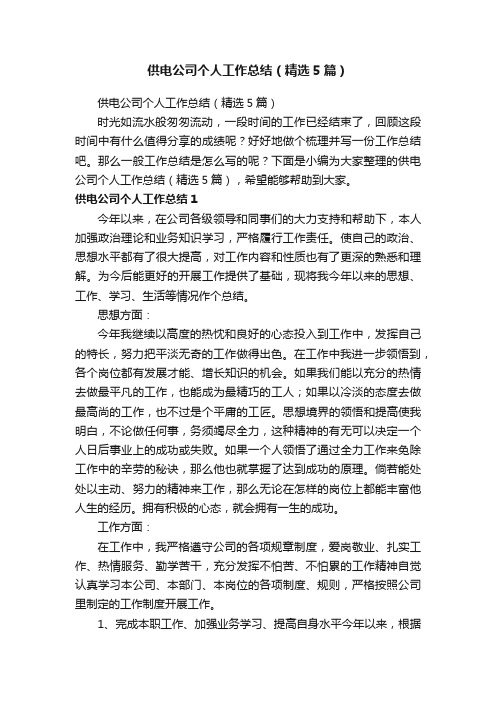 供电公司个人工作总结（精选5篇）

供电公司个人工作总结（精选5篇）

时光如流水般匆匆流动，一段时间的工作已经结束了，回顾这段时间中有什么值得分享的成绩呢？好好地做个梳理并写一份工作总结吧。那么一般工作总结是怎么写的呢？下面是小编为大家整理的供电公司个人工作总结（精选5篇），希望能够帮助到大家。

供电公司个人工作总结1

今年以来，在公司各级领导和同事们的大力支持和帮助下，本人加强政治理论和业务知识学习，严格履行工作责任。使自己的政治、思想水平都有了很大提高，对工作内容和性质也有了更深的熟悉和理解。为今后能更好的开展工作提供了基础，现将我今年以来的思想、工作、学习、生活等情况作个总结。

思想方面：

今年我继续以高度的热忱和良好的心态投入到工作中，发挥自己的特长，努力把平淡无奇的工作做得出色。在工作中我进一步领悟到，各个岗位都有发展才能、增长知识的机会。如果我们能以充分的热情去做最平凡的工作，也能成为最精巧的工人；如果以冷淡的态度去做最高尚的工作，也不过是个平庸的工匠。思想境界的领悟和提高使我明白，不论做任何事，务须竭尽全力，这种精神的有无可以决定一个人日后事业上的成功或失败。如果一个人领悟了通过全力工作来免除工作中的辛劳的秘诀，那么他也就掌握了达到成功的原理。倘若能处处以主动、努力的精神来工作，那么无论在怎样的岗位上都能丰富他人生的经历。拥有积极的心态，就会拥有一生的成功。

工作方面：

在工作中，我严格遵守公司的各项规章制度，爱岗敬业、扎实工作、热情服务、勤学苦干，充分发挥不怕苦、不怕累的工作精神自觉认真学习本公司、本部门、本岗位的各项制度、规则，严格按照公司里制定的工作制度开展工作。

1、完成本职工作、加强业务学习、提高自身水平今年以来，根据